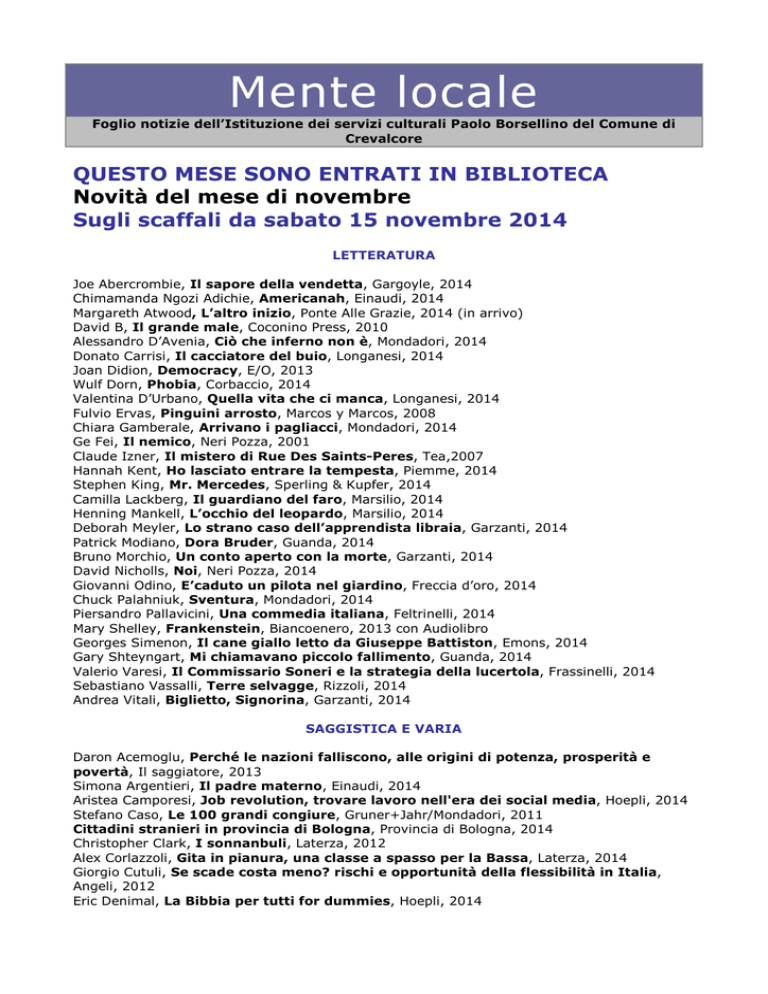 Mente locale

Foglio notizie dell'Istituzione dei servizi culturali Paolo Borsellino del Comune di Crevalcore

QUESTO MESE SONO ENTRATI IN BIBLIOTECA
Novità del mese di novembre
Sugli scaffali da sabato 15 novembre 2014

LETTERATURA

Joe Abercrombie, Il sapore della vendetta, Gargoyle, 2014
Chimamanda Ngozi Adichie, Americanah, Einaudi, 2014
Margareth Atwood, L'altro inizio, Ponte Alle Grazie, 2014 (in arrivo)
David B, Il grande male, Coconino Press, 2010
Alessandro D'Avenia, Ciò che inferno non è, Mondadori, 2014
Donato Carrisi, Il cacciatore del buio, Longanesi, 2014
Joan Didion, Democracy, E/O, 2013
Wulf Dorn, Phobia, Corbaccio, 2014
Valentina D'Urbano, Quella vita che ci manca, Longanesi, 2014
Fulvio Ervas, Pinguini arrosto, Marcos y Marcos, 2008
Chiara Gamberale, Arrivano i pagliacci, Mondadori, 2014
Ge Fei, Il nemico, Neri Pozza, 2001
Claude Izner, Il mistero di Rue Des Saints-Peres, Tea,2007
Hannah Kent, Ho lasciato entrare la tempesta, Piemme, 2014
Stephen King, Mr. Mercedes, Sperling & Kupfer, 2014
Camilla Lackberg, Il guardiano del faro, Marsilio, 2014
Henning Mankell, L'occhio del leopardo, Marsilio, 2014
Deborah Meyler, Lo strano caso dell'apprendista libraia, Garzanti, 2014
Patrick Modiano, Dora Bruder, Guanda, 2014
Bruno Morchio, Un conto aperto con la morte, Garzanti, 2014
David Nicholls, Noi, Neri Pozza, 2014
Giovanni Odino, E'caduto un pilota nel giardino, Freccia d'oro, 2014
Chuck Palahniuk, Sventura, Mondadori, 2014
Piersandro Pallavicini, Una commedia italiana, Feltrinelli, 2014
Mary Shelley, Frankenstein, Biancoenero, 2013 con Audiolibro
Georges Simenon, Il cane giallo letto da Giuseppe Battiston, Emons, 2014
Gary Shteyngart, Mi chiamavano piccolo fallimento, Guanda, 2014
Valerio Varesi, Il Commissario Soneri e la strategia della lucertola, Frassinelli, 2014
Sebastiano Vassalli, Terre selvagge, Rizzoli, 2014
Andrea Vitali, Biglietto, Signorina, Garzanti, 2014

SAGGISTICA E VARIA

Daron Acemoglu, Perché le nazioni falliscono, alle origini di potenza, prosperità e povertà, Il saggiatore, 2013
Simona Argentieri, Il padre materno, Einaudi, 2014
Aristea Camporesi, Job revolution, trovare lavoro nell'era dei social media, Hoepli, 2014
Stefano Caso, Le 100 grandi congiure, Gruner+Jahr/Mondadori, 2011
Cittadini stranieri in provincia di Bologna, Provincia di Bologna, 2014
Christopher Clark, I sonnanbuli, Laterza, 2012
Alex Corlazzoli, Gita in pianura, una classe a spasso per la Bassa, Laterza, 2014
Giorgio Cutuli, Se scade costa meno? rischi e opportunità della flessibilità in Italia, Angeli, 2012
Eric Denimal, La Bibbia per tutti for dummies, Hoepli, 2014